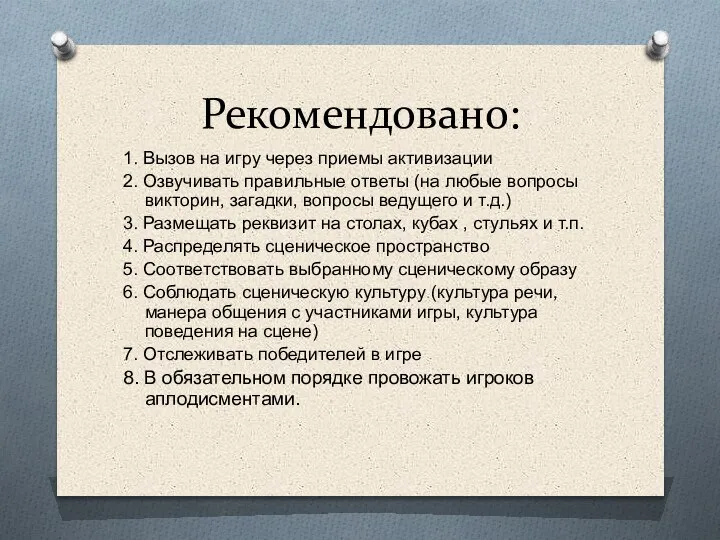 Рекомендовано:

1. Вызов на игру через приемы активизации
2. Озвучивать правильные ответы (на любые вопросы викторин, загадки, вопросы ведущего и т.д.)
3. Размещать реквизит на столах, кубах , стульях и т.п.
4. Распределять сценическое пространство
5. Соответствовать выбранному сценическому образу
6. Соблюдать сценическую культуру (культура речи, манера общения с участниками игры, культура поведения на сцене)
7. Отслеживать победителей в игре
8. В обязательном порядке провожать игроков аплодисментами.